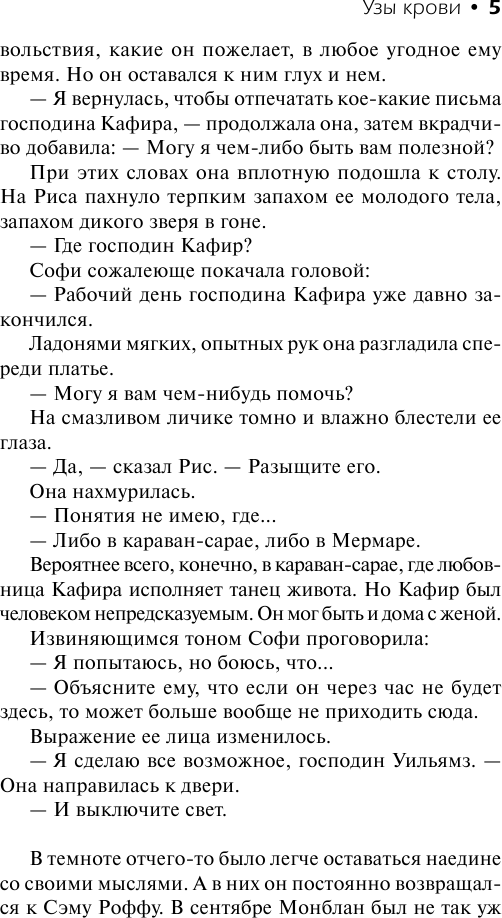 Узы крови • 5

вольствия, какие он пожелает, в любое угодное ему время. Но он оставался к ним глух и нем.

— Я вернулась, чтобы отпечатать кое-какие письма господина Кафира, — продолжала она, затем вкрадчиво добавила: — Могу я чем-либо быть вам полезной?

При этих словах она вплотную подошла к столу. На Риса пахнуло терпким запахом ее молодого тела, запахом дикого зверя в гоне.

— Где господин Кафир?

Софи сожалеюще покачала головой:

— Рабочий день господина Кафира уже давно закончился.

Ладонями мягких, опытных рук она разгладила спереди платье.

— Могу я вам чем-нибудь помочь?

На смазливом личике томно и влажно блестели ее глаза.

— Да, — сказал Рис. — Разыщите его.

Она нахмурилась.

— Понятия не имею, где...

— Либо в караван-сарае, либо в Мермаре.

Вероятнее всего, конечно, в караван-сарае, где любовница Кафира исполняет танец живота. Но Кафир был человеком непредсказуемым. Он мог быть и дома с женой.

Извиняющимся тоном Софи проговорила:

— Я попытаюсь, но боюсь, что...

— Объясните ему, что если он через час не будет здесь, то может больше вообще не приходить сюда.

Выражение ее лица изменилось.

— Я сделаю все возможное, господин Уильямз. — Она направилась к двери.

— И выключите свет.

В темноте отчего-то было легче оставаться наедине со своими мыслями. А в них он постоянно возвращался к Сэму Роффу. В сентябре Монблан был не так уж